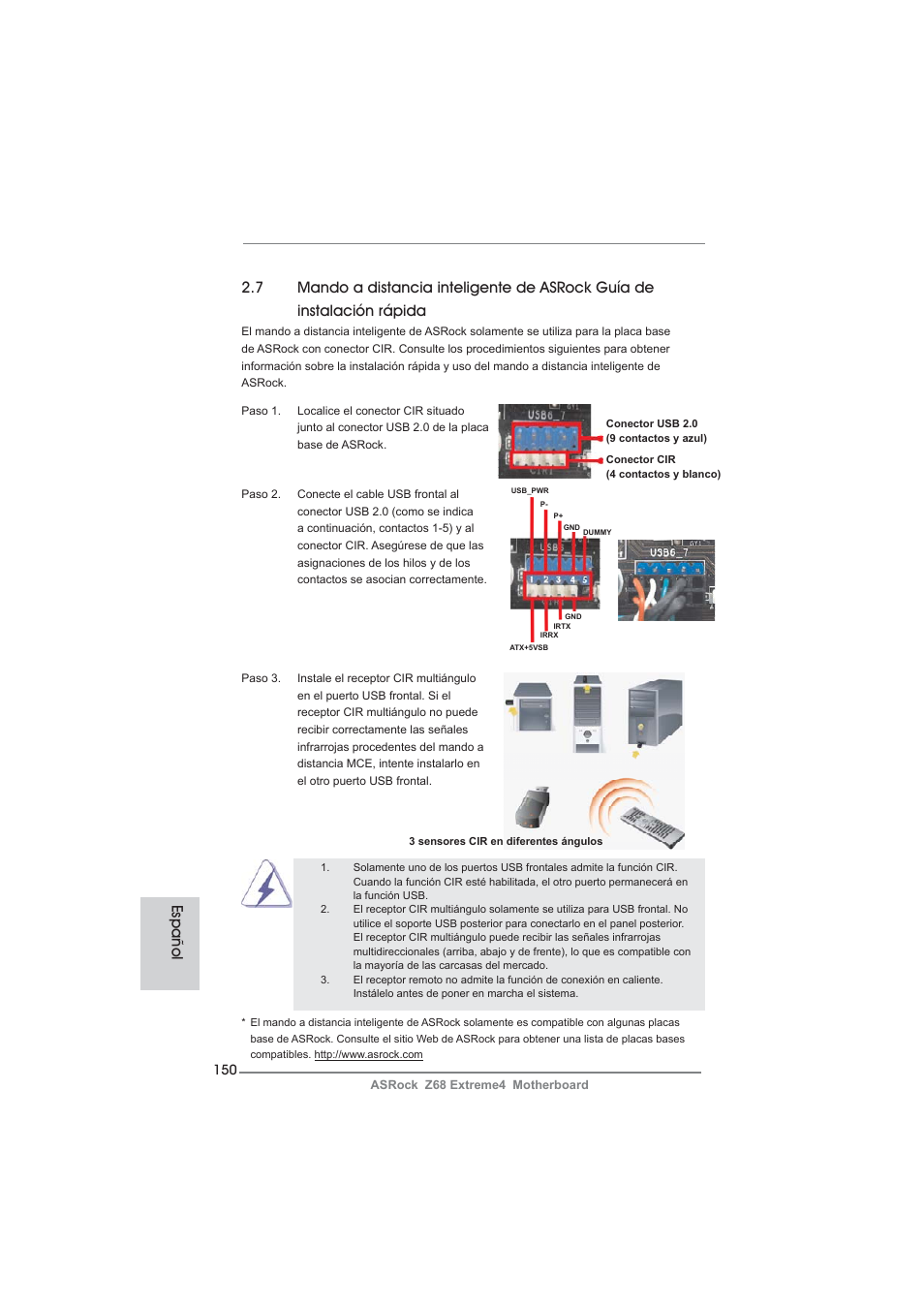 2.7 Mando a distancia inteligente de ASRock Guía de instalación rápida

El mando a distancia inteligente de ASRock solamente se utiliza para la placa base de ASRock con conector CIR. Consulte los procedimientos siguientes para obtener información sobre la instalación rápida y uso del mando a distancia inteligente de ASRock.

Paso 1. Localice el conector CIR situado junto al conector USB 2.0 de la placa base de ASRock.

USB6_7

CIR1

Conector USB 2.0 (9 contactos y azul)

Conector CIR (4 contactos y blanco)

Paso 2. Conecte el cable USB frontal al conector USB 2.0 (como se indica a continuación, contactos 1-5) y al conector CIR. Asegúrese de que las asignaciones de los hilos y de los contactos se asocian correctamente.

USB_PWR
P-
P+
GND
DUMMY
USB6
1 2 3 4 5
GND
IRTX
IRRX
ATX+5VSB

USB6_7

Paso 3. Instale el receptor CIR multiángulo en el puerto USB frontal. Si el receptor CIR multiángulo no puede recibir correctamente las señales infrarrojas procedentes del mando a distancia MCE, intente instalarlo en el otro puerto USB frontal.

3 sensores CIR en diferentes ángulos

1. Solamente uno de los puertos USB frontales admite la función CIR. Cuando la función CIR esté habilitada, el otro puerto permanecerá en la función USB.
2. El receptor CIR multiángulo solamente se utiliza para USB frontal. No utilice el soporte USB posterior para conectarlo en el panel posterior. El receptor CIR multiángulo puede recibir las señales infrarrojas multidireccionales (arriba, abajo y de frente), lo que es compatible con la mayoría de las carcasas del mercado.
3. El receptor remoto no admite la función de conexión en caliente. Instálelo antes de poner en marcha el sistema.

* El mando a distancia inteligente de ASRock solamente es compatible con algunas placas base de ASRock. Consulte el sitio Web de ASRock para obtener una lista de placas bases compatibles. http://www.asrock.com

Español

150

ASRock Z68 Extreme4 Motherboard